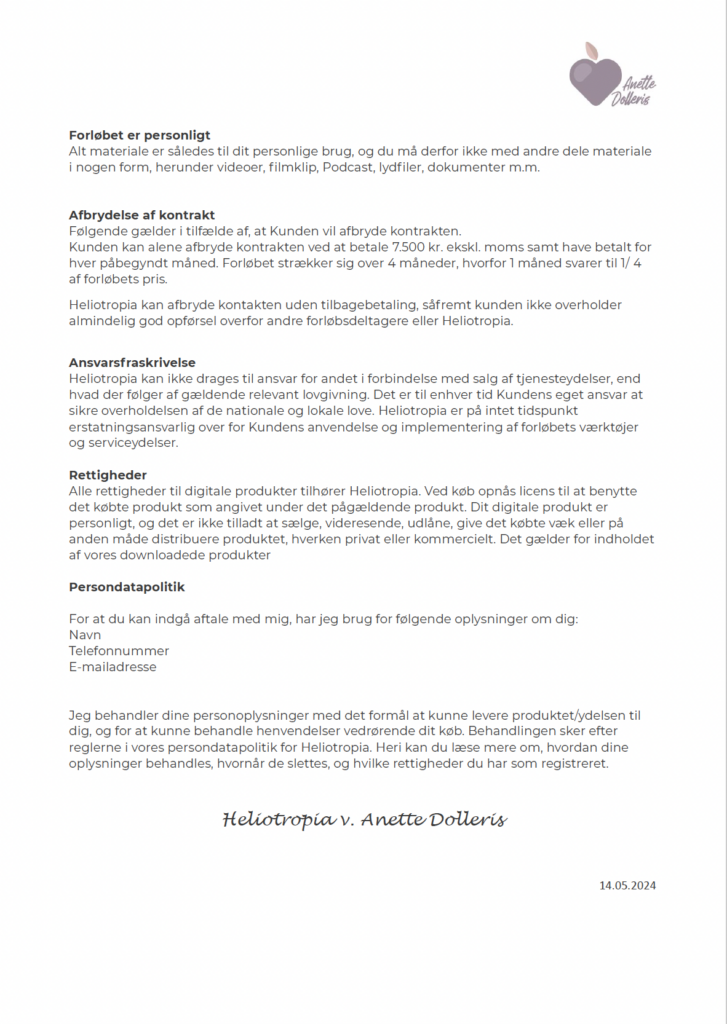 Anette Dolleris

**Forløbet er personligt**
Alt materiale er således til dit personlige brug, og du må derfor ikke med andre dele materiale i nogen form, herunder videoer, filmklip, Podcast, lydfiler, dokumenter m.m.

**Afbrydelse af kontrakt**
Følgende gælder i tilfælde af, at Kunden vil afbryde kontrakten.
Kunden kan alene afbryde kontrakten ved at betale 7.500 kr. ekskl. moms samt have betalt for hver påbegyndt måned. Forløbet strækker sig over 4 måneder, hvorfor 1 måned svarer til 1/ 4 af forløbets pris.

Heliotropia kan afbryde kontakten uden tilbagebetaling, såfremt kunden ikke overholder almindelig god opførsel overfor andre forløbsdeltagere eller Heliotropia.

**Ansvarsfraskrivelse**
Heliotropia kan ikke drages til ansvar for andet i forbindelse med salg af tjenesteydelser, end hvad der følger af gældende relevant lovgivning. Det er til enhver tid Kundens eget ansvar at sikre overholdelsen af de nationale og lokale love. Heliotropia er på intet tidspunkt erstatningsansvarlig over for Kundens anvendelse og implementering af forløbets værktøjer og serviceydelser.

**Rettigheder**
Alle rettigheder til digitale produkter tilhører Heliotropia. Ved køb opnås licens til at benytte det købte produkt som angivet under det pågældende produkt. Dit digitale produkt er personligt, og det er ikke tilladt at sælge, videresende, udlåne, give det købte væk eller på anden måde distribuere produktet, hverken privat eller kommercielt. Det gælder for indholdet af vores downloadede produkter

**Persondatapolitik**

For at du kan indgå aftale med mig, har jeg brug for følgende oplysninger om dig:
Navn
Telefonnummer
E-mailadresse

Jeg behandler dine personoplysninger med det formål at kunne levere produktet/ydelsen til dig, og for at kunne behandle henvendelser vedrørende dit køb. Behandlingen sker efter reglerne i vores persondatapolitik for Heliotropia. Heri kan du læse mere om, hvordan dine oplysninger behandles, hvornår de slettes, og hvilke rettigheder du har som registreret.

Heliotropia v. Anette Dolleris

14.05.2024